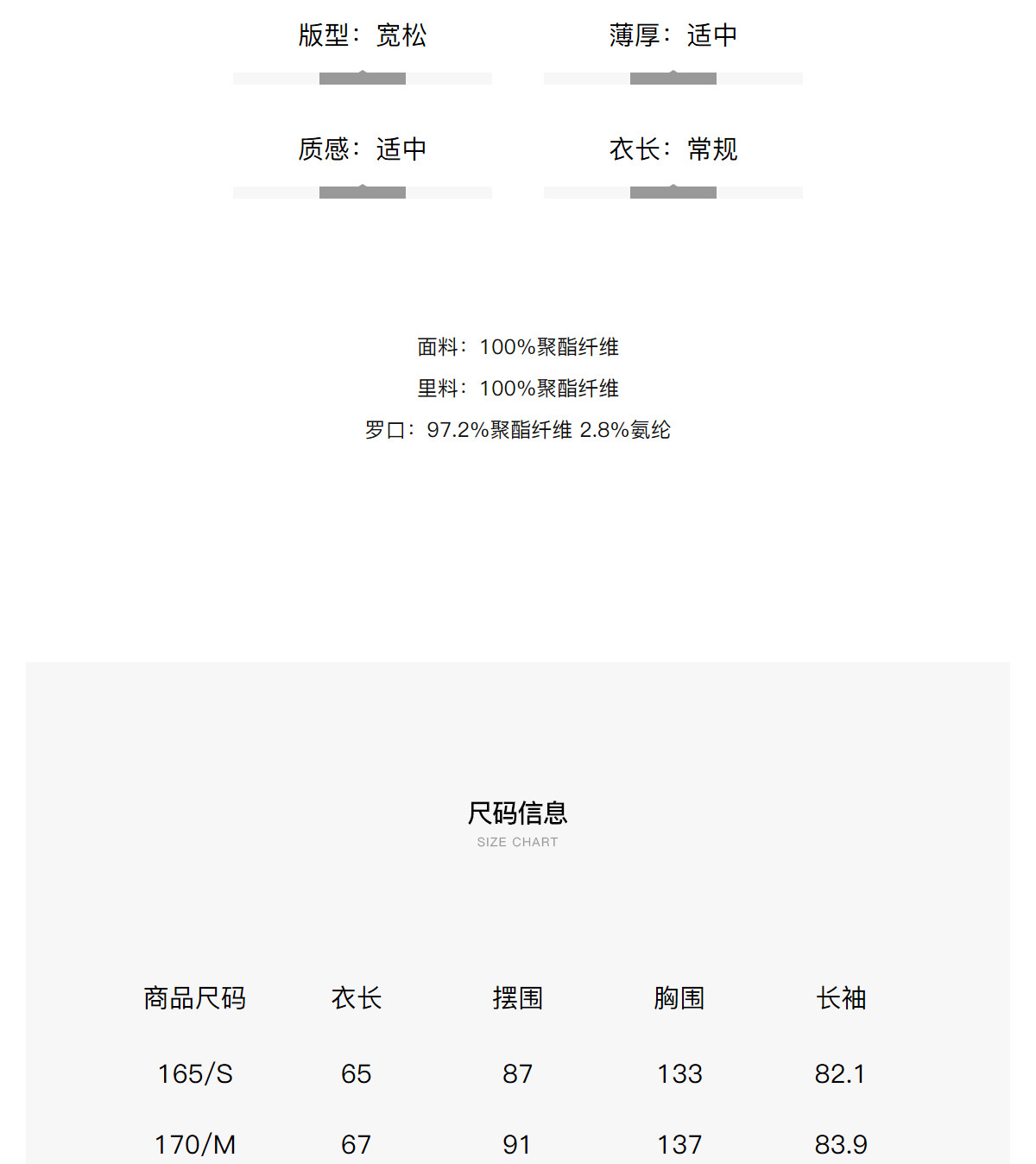 版型：宽松

薄厚：适中

质感：适中

衣长：常规

面料：100%聚酯纤维
里料：100%聚酯纤维
罗口：97.2%聚酯纤维 2.8%氨纶

尺码信息
SIZE CHART

| 商品尺码 | 衣长 | 摆围 | 胸围 | 长袖 |
|---|---|---|---|---|
| 165/S | 65 | 87 | 133 | 82.1 |
| 170/M | 67 | 91 | 137 | 83.9 |